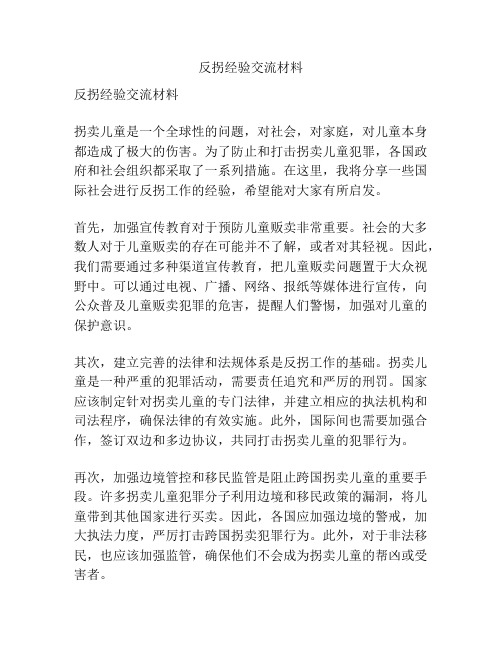 反拐经验交流材料

反拐经验交流材料

拐卖儿童是一个全球性的问题，对社会，对家庭，对儿童本身都造成了极大的伤害。为了防止和打击拐卖儿童犯罪，各国政府和社会组织都采取了一系列措施。在这里，我将分享一些国际社会进行反拐工作的经验，希望能对大家有所启发。

首先，加强宣传教育对于预防儿童贩卖非常重要。社会的大多数人对于儿童贩卖的存在可能并不了解，或者对其轻视。因此，我们需要通过多种渠道宣传教育，把儿童贩卖问题置于大众视野中。可以通过电视、广播、网络、报纸等媒体进行宣传，向公众普及儿童贩卖犯罪的危害，提醒人们警惕，加强对儿童的保护意识。

其次，建立完善的法律和法规体系是反拐工作的基础。拐卖儿童是一种严重的犯罪活动，需要责任追究和严厉的刑罚。国家应该制定针对拐卖儿童的专门法律，并建立相应的执法机构和司法程序，确保法律的有效实施。此外，国际间也需要加强合作，签订双边和多边协议，共同打击拐卖儿童的犯罪行为。

再次，加强边境管控和移民监管是阻止跨国拐卖儿童的重要手段。许多拐卖儿童犯罪分子利用边境和移民政策的漏洞，将儿童带到其他国家进行买卖。因此，各国应加强边境的警戒，加大执法力度，严厉打击跨国拐卖犯罪行为。此外，对于非法移民，也应该加强监管，确保他们不会成为拐卖儿童的帮凶或受害者。